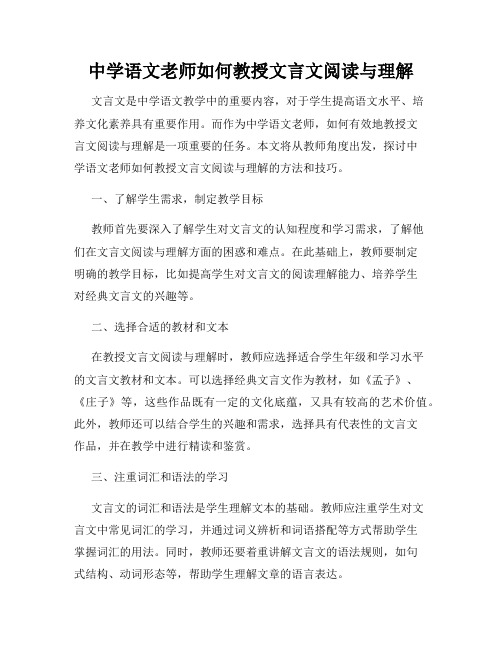 中学语文老师如何教授文言文阅读与理解

文言文是中学语文教学中的重要内容，对于学生提高语文水平、培养文化素养具有重要作用。而作为中学语文老师，如何有效地教授文言文阅读与理解是一项重要的任务。本文将从教师角度出发，探讨中学语文老师如何教授文言文阅读与理解的方法和技巧。

一、了解学生需求，制定教学目标

教师首先要深入了解学生对文言文的认知程度和学习需求，了解他们在文言文阅读与理解方面的困惑和难点。在此基础上，教师要制定明确的教学目标，比如提高学生对文言文的阅读理解能力、培养学生对经典文言文的兴趣等。

二、选择合适的教材和文本

在教授文言文阅读与理解时，教师应选择适合学生年级和学习水平的文言文教材和文本。可以选择经典文言文作为教材，如《孟子》、《庄子》等，这些作品既有一定的文化底蕴，又具有较高的艺术价值。此外，教师还可以结合学生的兴趣和需求，选择具有代表性的文言文作品，并在教学中进行精读和鉴赏。

三、注重词汇和语法的学习

文言文的词汇和语法是学生理解文本的基础。教师应注重学生对文言文中常见词汇的学习，并通过词义辨析和词语搭配等方式帮助学生掌握词汇的用法。同时，教师还要着重讲解文言文的语法规则，如句式结构、动词形态等，帮助学生理解文章的语言表达。